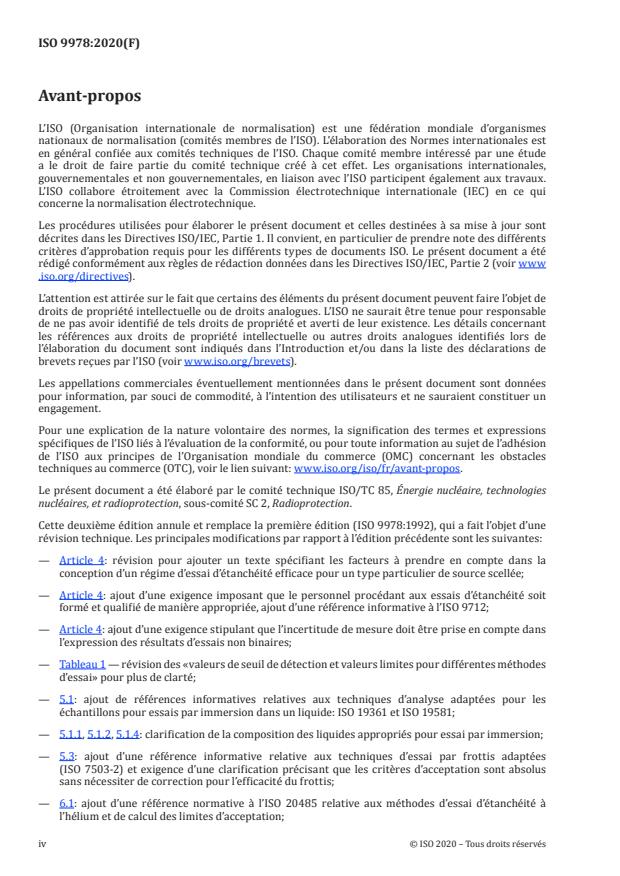 ISO 9978:2020(F)

Avant-propos

L'ISO (Organisation internationale de normalisation) est une fédération mondiale d'organismes nationaux de normalisation (comités membres de l'ISO). L'élaboration des Normes internationales est en général confiée aux comités techniques de l'ISO. Chaque comité membre intéressé par une étude a le droit de faire partie du comité technique créé à cet effet. Les organisations internationales, gouvernementales et non gouvernementales, en liaison avec l'ISO participent également aux travaux. L'ISO collabore étroitement avec la Commission électrotechnique internationale (IEC) en ce qui concerne la normalisation électrotechnique.

Les procédures utilisées pour élaborer le présent document et celles destinées à sa mise à jour sont décrites dans les Directives ISO/IEC, Partie 1. Il convient, en particulier de prendre note des différents critères d'approbation requis pour les différents types de documents ISO. Le présent document a été rédigé conformément aux règles de rédaction données dans les Directives ISO/IEC, Partie 2 (voir www.iso.org/directives).

L'attention est attirée sur le fait que certains des éléments du présent document peuvent faire l'objet de droits de propriété intellectuelle ou de droits analogues. L'ISO ne saurait être tenue pour responsable de ne pas avoir identifié de tels droits de propriété et averti de leur existence. Les détails concernant les références aux droits de propriété intellectuelle ou autres droits analogues identifiés lors de l'élaboration du document sont indiqués dans l'Introduction et/ou dans la liste des déclarations de brevets reçues par l'ISO (voir www.iso.org/brevets).

Les appellations commerciales éventuellement mentionnées dans le présent document sont données pour information, par souci de commodité, à l'intention des utilisateurs et ne sauraient constituer un engagement.

Pour une explication de la nature volontaire des normes, la signification des termes et expressions spécifiques de l'ISO liés à l'évaluation de la conformité, ou pour toute information au sujet de l'adhésion de l'ISO aux principes de l'Organisation mondiale du commerce (OMC) concernant les obstacles techniques au commerce (OTC), voir le lien suivant: www.iso.org/iso/fr/avant-propos.

Le présent document a été élaboré par le comité technique ISO/TC 85, Énergie nucléaire, technologies nucléaires, et radioprotection, sous-comité SC 2, Radioprotection.

Cette deuxième édition annule et remplace la première édition (ISO 9978:1992), qui a fait l'objet d'une révision technique. Les principales modifications par rapport à l'édition précédente sont les suivantes:

— Article 4: révision pour ajouter un texte spécifiant les facteurs à prendre en compte dans la conception d'un régime d'essai d'étanchéité efficace pour un type particulier de source scellée;

— Article 4: ajout d'une exigence imposant que le personnel procédant aux essais d'étanchéité soit formé et qualifié de manière appropriée, ajout d'une référence informative à l'ISO 9712;

— Article 4: ajout d'une exigence stipulant que l'incertitude de mesure doit être prise en compte dans l'expression des résultats d'essais non binaires;

— Tableau 1 — révision des «valeurs de seuil de détection et valeurs limites pour différentes méthodes d'essai» pour plus de clarté;

— 5.1: ajout de références informatives relatives aux techniques d'analyse adaptées pour les échantillons pour essais par immersion dans un liquide: ISO 19361 et ISO 19581;

— 5.1.1, 5.1.2, 5.1.4: clarification de la composition des liquides appropriés pour essai par immersion;

— 5.3: ajout d'une référence informative relative aux techniques d'essai par frottis adaptées (ISO 7503-2) et exigence d'une clarification précisant que les critères d'acceptation sont absolus sans nécessiter de correction pour l'efficacité du frottis;

— 6.1: ajout d'une référence normative à l'ISO 20485 relative aux méthodes d'essai d'étanchéité à l'hélium et de calcul des limites d'acceptation;

iv © ISO 2020 – Tous droits réservés